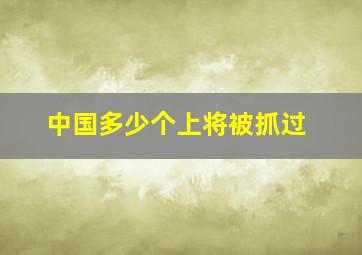 中国多少个上将被抓过